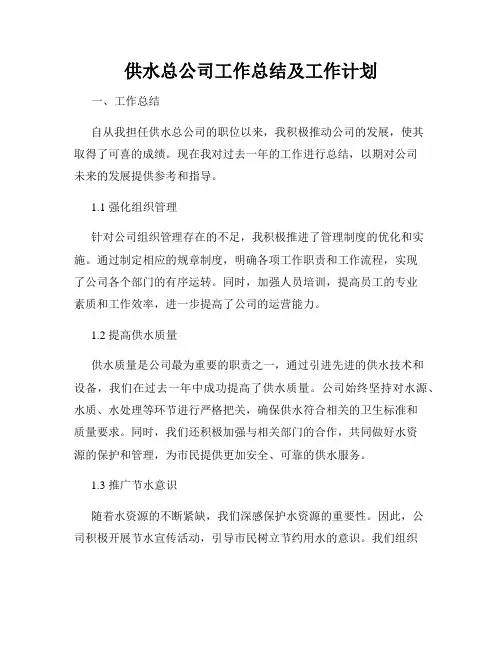 供水总公司工作总结及工作计划

一、工作总结

自从我担任供水总公司的职位以来，我积极推动公司的发展，使其取得了可喜的成绩。现在我对过去一年的工作进行总结，以期对公司未来的发展提供参考和指导。

1.1 强化组织管理

针对公司组织管理存在的不足，我积极推进了管理制度的优化和实施。通过制定相应的规章制度，明确各项工作职责和工作流程，实现了公司各个部门的有序运转。同时，加强人员培训，提高员工的专业素质和工作效率，进一步提高了公司的运营能力。

1.2 提高供水质量

供水质量是公司最为重要的职责之一，通过引进先进的供水技术和设备，我们在过去一年中成功提高了供水质量。公司始终坚持对水源、水质、水处理等环节进行严格把关，确保供水符合相关的卫生标准和质量要求。同时，我们还积极加强与相关部门的合作，共同做好水资源的保护和管理，为市民提供更加安全、可靠的供水服务。

1.3 推广节水意识

随着水资源的不断紧缺，我们深感保护水资源的重要性。因此，公司积极开展节水宣传活动，引导市民树立节约用水的意识。我们组织